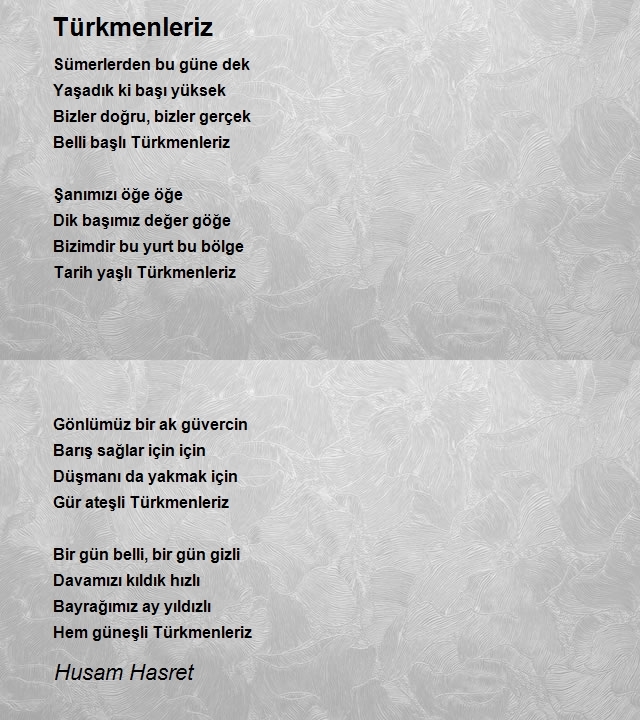 Türkmenleriz

Sümerlerden bu güne dek
Yaşadık ki başı yüksek
Bizler doğru, bizler gerçek
Belli başlı Türkmenleriz

Şanımızı öğe öğe
Dik başımız değer göğe
Bizimdir bu yurt bu bölge
Tarih yaşlı Türkmenleriz

Gönlümüz bir ak güvercin
Barış sağlar için için
Düşmanı da yakmak için
Gür ateşli Türkmenleriz

Bir gün belli, bir gün gizli
Davamızı kıldık hızlı
Bayrağımız ay yıldızlı
Hem güneşli Türkmenleriz

Husam Hasret